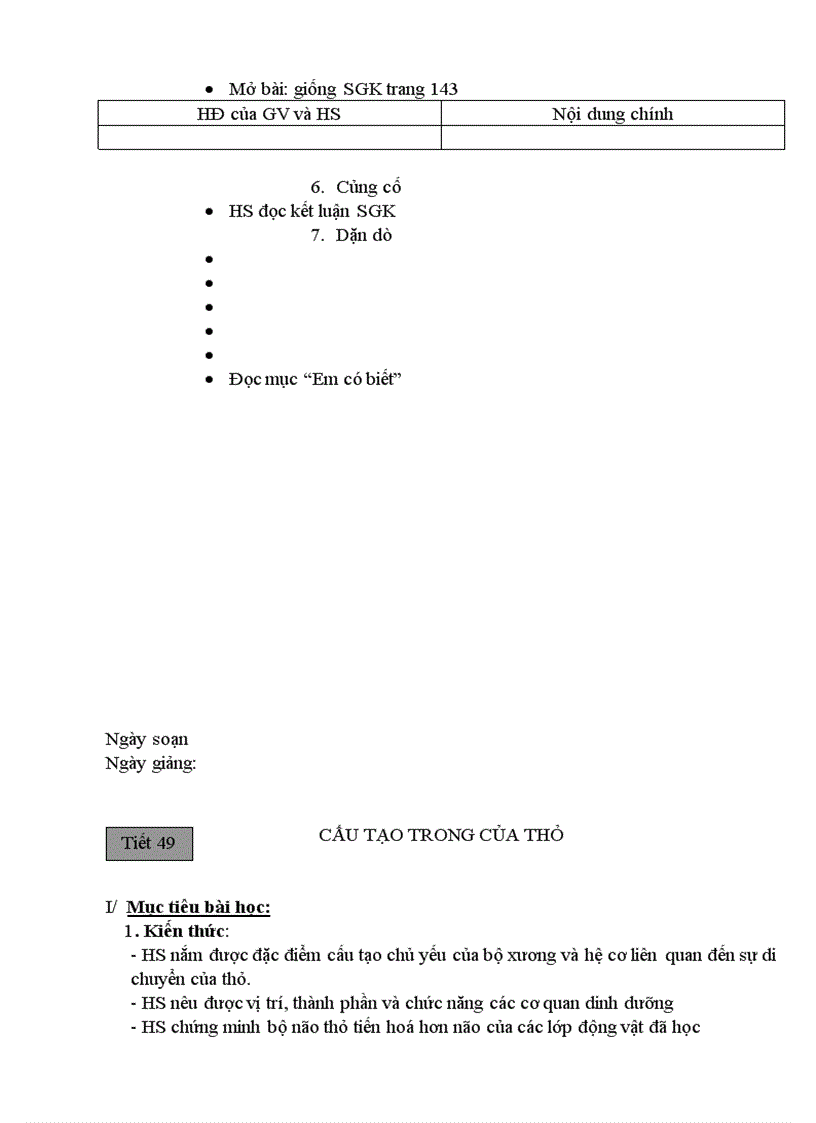 • Mở bài: giống SGK trang 143

| HĐ của GV và HS | Nội dung chính |
|---|---|
| | |

6. Củng cố
• HS đọc kết luận SGK
7. Dặn dò
•
•
•
•
•
• Đọc mục “Em có biết”

Ngày soạn
Ngày giảng:

Tiết 49

CẤU TẠO TRONG CỦA THỎ

I/ Mục tiêu bài học:
1. Kiến thức:
- HS nắm được đặc điểm cấu tạo chủ yếu của bộ xương và hệ cơ liên quan đến sự di chuyển của thỏ.
- HS nêu được vị trí, thành phần và chức năng các cơ quan dinh dưỡng
- HS chứng minh bộ não thỏ tiến hoá hơn não của các lớp động vật đã học